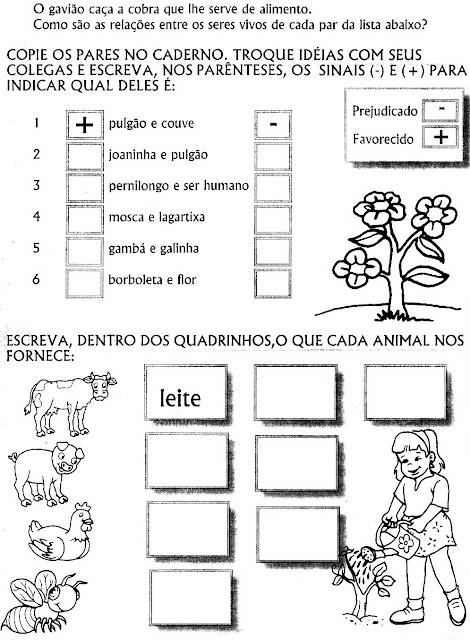 O gavião caça a cobra que lhe serve de alimento.
Como são as relações entre os seres vivos de cada par da lista abaixo?

COPIE OS PARES NO CADERNO. TROQUE IDÉIAS COM SEUS COLEGAS E ESCREVA, NOS PARÊNTESES, OS SINAIS (-) E (+) PARA INDICAR QUAL DELES É:

Prejudicado -
Favorecido +

1 + pulgão e couve -
2 joaninha e pulgão
3 pernilongo e ser humano
4 mosca e lagartixa
5 gambá e galinha
6 borboleta e flor

ESCREVA, DENTRO DOS QUADRINHOS,O QUE CADA ANIMAL NOS FORNECE:

leite